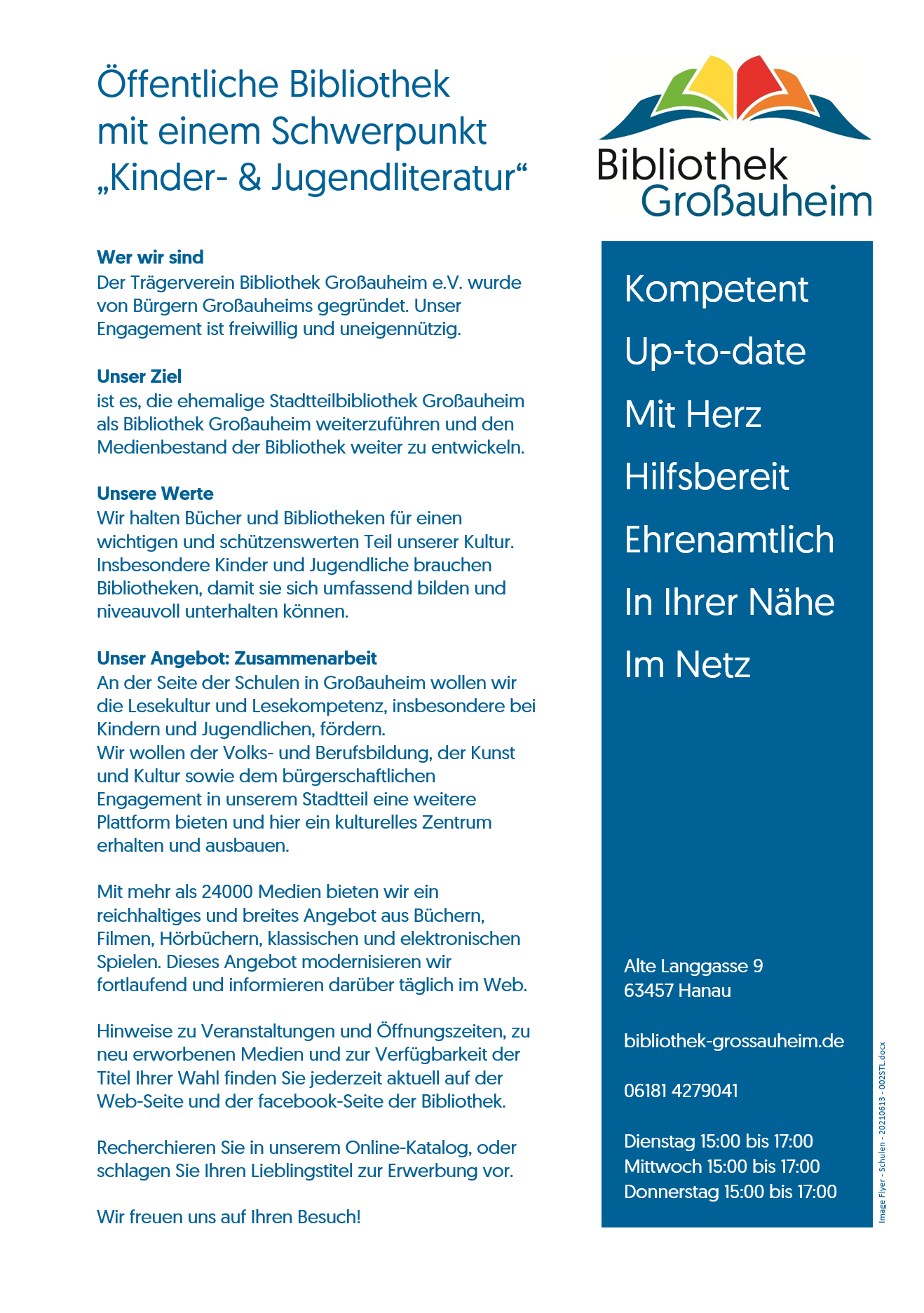 Öffentliche Bibliothek mit einem Schwerpunkt „Kinder- & Jugendliteratur“

Wer wir sind
Der Trägerverein Bibliothek Großauheim e.V. wurde von Bürgern Großauheims gegründet. Unser Engagement ist freiwillig und uneigennützig.

Unser Ziel
ist es, die ehemalige Stadtteilbibliothek Großauheim als Bibliothek Großauheim weiterzuführen und den Medienbestand der Bibliothek weiter zu entwickeln.

Unsere Werte
Wir halten Bücher und Bibliotheken für einen wichtigen und schützenswerten Teil unserer Kultur. Insbesondere Kinder und Jugendliche brauchen Bibliotheken, damit sie sich umfassend bilden und niveauvoll unterhalten können.

Unser Angebot: Zusammenarbeit
An der Seite der Schulen in Großauheim wollen wir die Lesekultur und Lesekompetenz, insbesondere bei Kindern und Jugendlichen, fördern.
Wir wollen der Volks- und Berufsbildung, der Kunst und Kultur sowie dem bürgerschaftlichen Engagement in unserem Stadtteil eine weitere Plattform bieten und hier ein kulturelles Zentrum erhalten und ausbauen.

Mit mehr als 24000 Medien bieten wir ein reichhaltiges und breites Angebot aus Büchern, Filmen, Hörbüchern, klassischen und elektronischen Spielen. Dieses Angebot modernisieren wir fortlaufend und informieren darüber täglich im Web.

Hinweise zu Veranstaltungen und Öffnungszeiten, zu neu erworbenen Medien und zur Verfügbarkeit der Titel Ihrer Wahl finden Sie jederzeit aktuell auf der Web-Seite und der facebook-Seite der Bibliothek.

Recherchieren Sie in unserem Online-Katalog, oder schlagen Sie Ihren Lieblingstitel zur Erwerbung vor.

Wir freuen uns auf Ihren Besuch!

Bibliothek Großauheim

Kompetent
Up-to-date
Mit Herz
Hilfsbereit
Ehrenamtlich
In Ihrer Nähe
Im Netz

Alte Langgasse 9
63457 Hanau

bibliothek-grossauheim.de

06181 4279041

Dienstag 15:00 bis 17:00
Mittwoch 15:00 bis 17:00
Donnerstag 15:00 bis 17:00

Image Flyer - Schulen - 20210613 - 002STL.docx